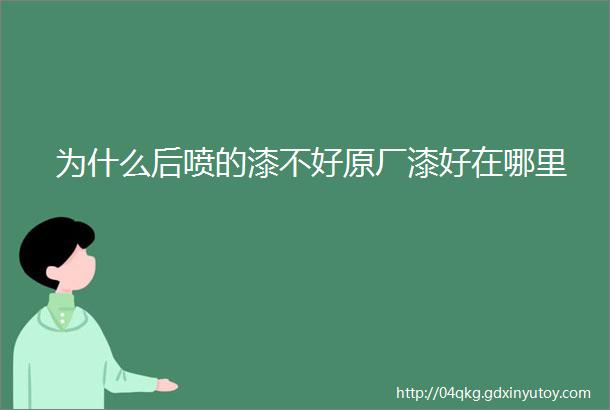 为什么后喷的漆不好原厂漆好在哪里

http://04qkg.gdxinyutoy.com